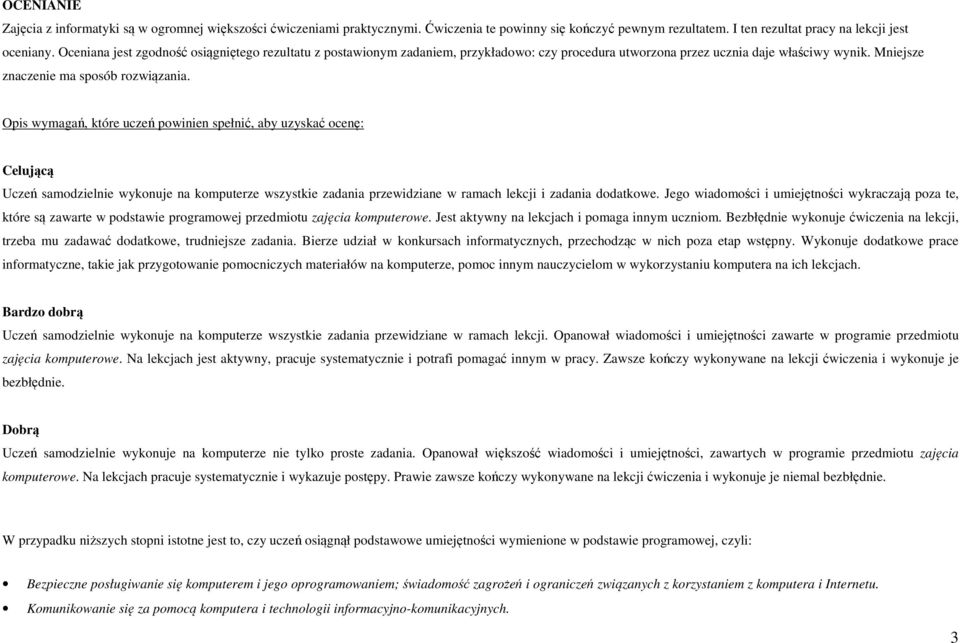 OCENIANIE

Zajęcia z informatyki są w ogromnej większości ćwiczeniami praktycznymi. Ćwiczenia te powinny się kończyć pewnym rezultatem. I ten rezultat pracy na lekcji jest oceniany. Oceniana jest zgodność osiągniętego rezultatu z postawionym zadaniem, przykładowo: czy procedura utworzona przez ucznia daje właściwy wynik. Mniejsze znaczenie ma sposób rozwiązania.

Opis wymagań, które uczeń powinien spełnić, aby uzyskać ocenę:

Celującą

Uczeń samodzielnie wykonuje na komputerze wszystkie zadania przewidziane w ramach lekcji i zadania dodatkowe. Jego wiadomości i umiejętności wykraczają poza te, które są zawarte w podstawie programowej przedmiotu zajęcia komputerowe. Jest aktywny na lekcjach i pomaga innym uczniom. Bezbłędnie wykonuje ćwiczenia na lekcji, trzeba mu zadawać dodatkowe, trudniejsze zadania. Bierze udział w konkursach informatycznych, przechodząc w nich poza etap wstępny. Wykonuje dodatkowe prace informatyczne, takie jak przygotowanie pomocniczych materiałów na komputerze, pomoc innym nauczycielom w wykorzystaniu komputera na ich lekcjach.

Bardzo dobrą

Uczeń samodzielnie wykonuje na komputerze wszystkie zadania przewidziane w ramach lekcji. Opanował wiadomości i umiejętności zawarte w programie przedmiotu zajęcia komputerowe. Na lekcjach jest aktywny, pracuje systematycznie i potrafi pomagać innym w pracy. Zawsze kończy wykonywane na lekcji ćwiczenia i wykonuje je bezbłędnie.

Dobrą

Uczeń samodzielnie wykonuje na komputerze nie tylko proste zadania. Opanował większość wiadomości i umiejętności, zawartych w programie przedmiotu zajęcia komputerowe. Na lekcjach pracuje systematycznie i wykazuje postępy. Prawie zawsze kończy wykonywane na lekcji ćwiczenia i wykonuje je niemal bezbłędnie.

W przypadku niższych stopni istotne jest to, czy uczeń osiągnął podstawowe umiejętności wymienione w podstawie programowej, czyli:

• Bezpieczne posługiwanie się komputerem i jego oprogramowaniem; świadomość zagrożeń i ograniczeń związanych z korzystaniem z komputera i Internetu.
• Komunikowanie się za pomocą komputera i technologii informacyjno-komunikacyjnych.

3